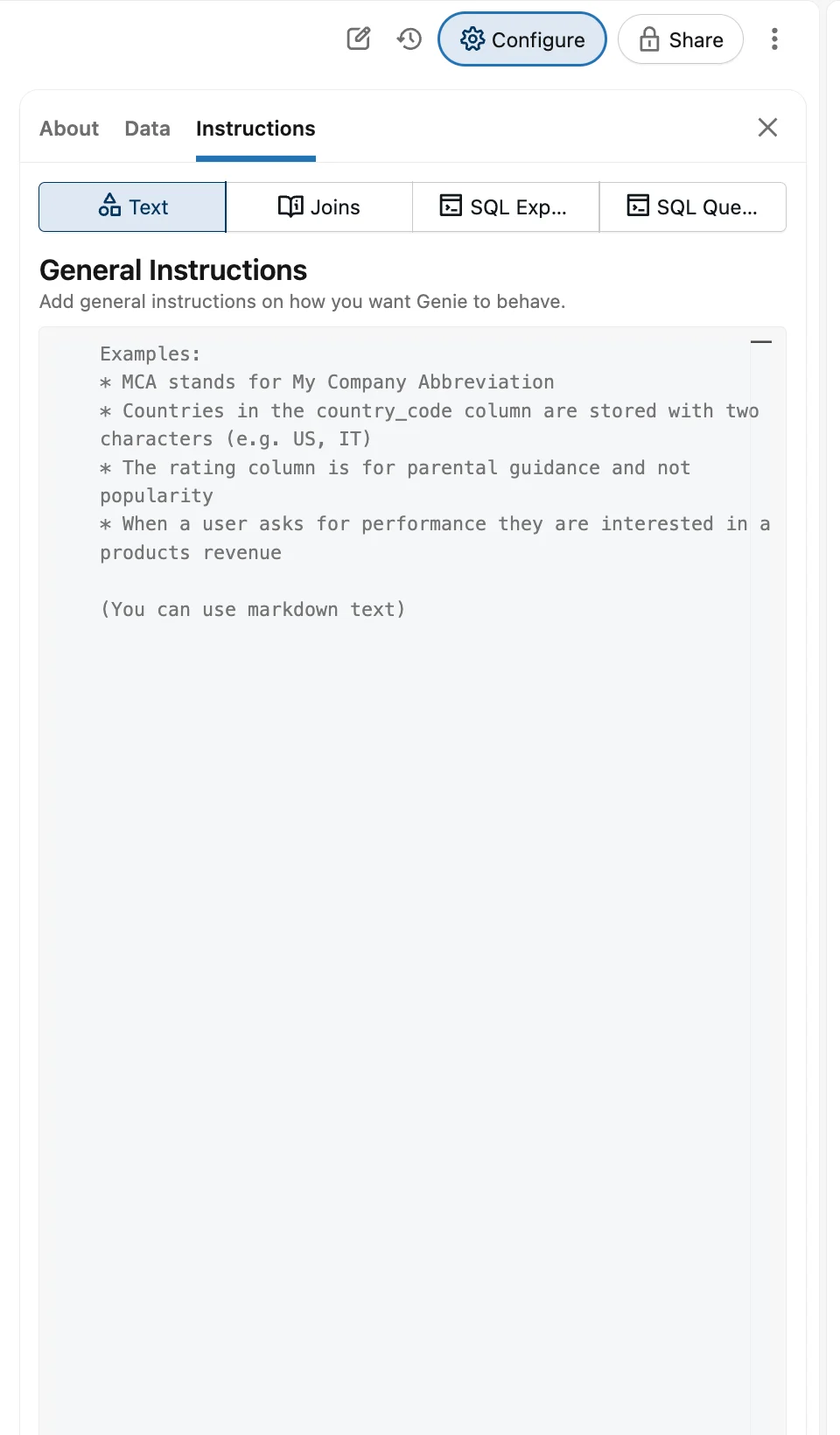 Configure Share

About Data Instructions

Text Joins SQL Exp... SQL Que...

General Instructions
Add general instructions on how you want Genie to behave.

Examples:
* MCA stands for My Company Abbreviation
* Countries in the country_code column are stored with two characters (e.g. US, IT)
* The rating column is for parental guidance and not popularity
* When a user asks for performance they are interested in a products revenue

(You can use markdown text)